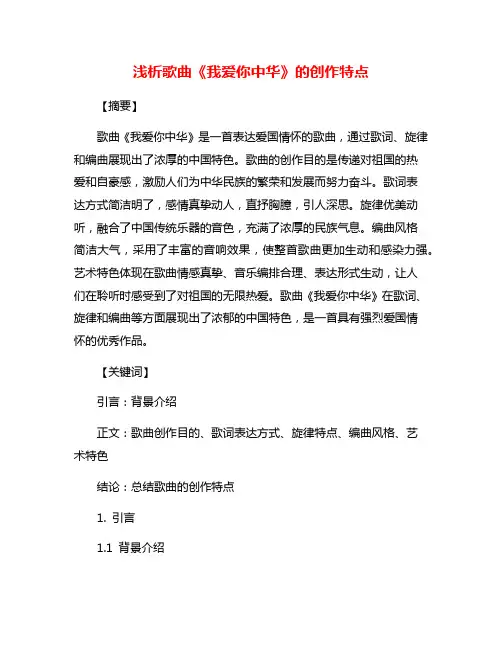 浅析歌曲《我爱你中华》的创作特点

【摘要】

歌曲《我爱你中华》是一首表达爱国情怀的歌曲，通过歌词、旋律和编曲展现出了浓厚的中国特色。歌曲的创作目的是传递对祖国的热爱和自豪感，激励人们为中华民族的繁荣和发展而努力奋斗。歌词表达方式简洁明了，感情真挚动人，直抒胸臆，引人深思。旋律优美动听，融合了中国传统乐器的音色，充满了浓厚的民族气息。编曲风格简洁大气，采用了丰富的音响效果，使整首歌曲更加生动和感染力强。艺术特色体现在歌曲情感真挚、音乐编排合理、表达形式生动，让人们在聆听时感受到了对祖国的无限热爱。歌曲《我爱你中华》在歌词、旋律和编曲等方面展现出了浓郁的中国特色，是一首具有强烈爱国情怀的优秀作品。

【关键词】

引言：背景介绍

正文：歌曲创作目的、歌词表达方式、旋律特点、编曲风格、艺术特色

结论：总结歌曲的创作特点

1. 引言

1.1 背景介绍